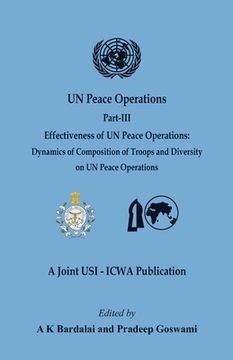 UN Peace Operations

Part-III

Effectiveness of UN Peace Operations:

Dynamics of Composition of Troops and Diversity on UN Peace Operations

A Joint USI - ICWA Publication

Edited by

A K Bardalai and Pradeep Goswami